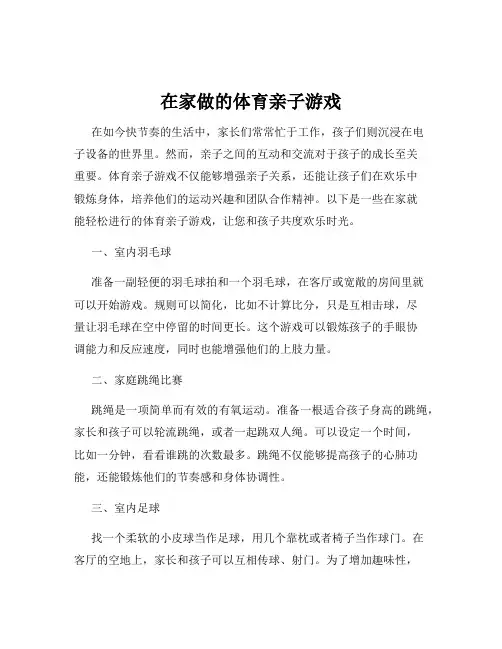 在家做的体育亲子游戏

在如今快节奏的生活中，家长们常常忙于工作，孩子们则沉浸在电子设备的世界里。然而，亲子之间的互动和交流对于孩子的成长至关重要。体育亲子游戏不仅能够增强亲子关系，还能让孩子们在欢乐中锻炼身体，培养他们的运动兴趣和团队合作精神。以下是一些在家就能轻松进行的体育亲子游戏，让您和孩子共度欢乐时光。

一、室内羽毛球

准备一副轻便的羽毛球拍和一个羽毛球，在客厅或宽敞的房间里就可以开始游戏。规则可以简化，比如不计算比分，只是互相击球，尽量让羽毛球在空中停留的时间更长。这个游戏可以锻炼孩子的手眼协调能力和反应速度，同时也能增强他们的上肢力量。

二、家庭跳绳比赛

跳绳是一项简单而有效的有氧运动。准备一根适合孩子身高的跳绳，家长和孩子可以轮流跳绳，或者一起跳双人绳。可以设定一个时间，比如一分钟，看看谁跳的次数最多。跳绳不仅能够提高孩子的心肺功能，还能锻炼他们的节奏感和身体协调性。

三、室内足球

找一个柔软的小皮球当作足球，用几个靠枕或者椅子当作球门。在客厅的空地上，家长和孩子可以互相传球、射门。为了增加趣味性，